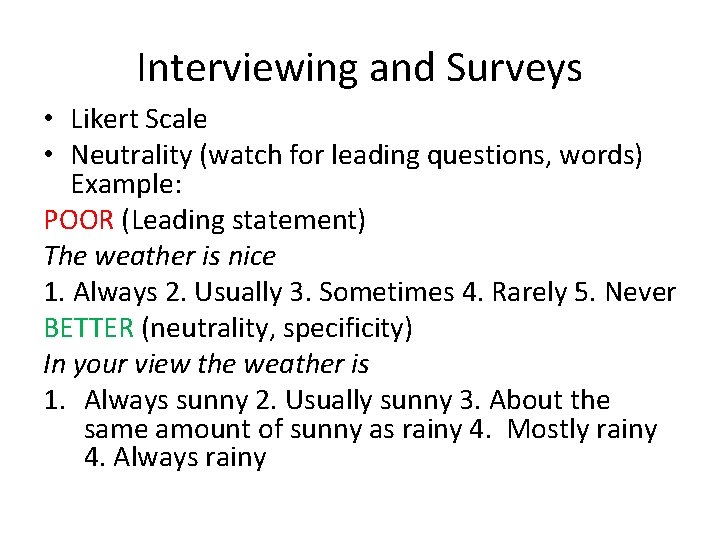 Interviewing and Surveys

• Likert Scale
• Neutrality (watch for leading questions, words) Example:

POOR (Leading statement)

The weather is nice

1. Always 2. Usually 3. Sometimes 4. Rarely 5. Never

BETTER (neutrality, specificity)

In your view the weather is

1. Always sunny 2. Usually sunny 3. About the same amount of sunny as rainy 4. Mostly rainy 4. Always rainy